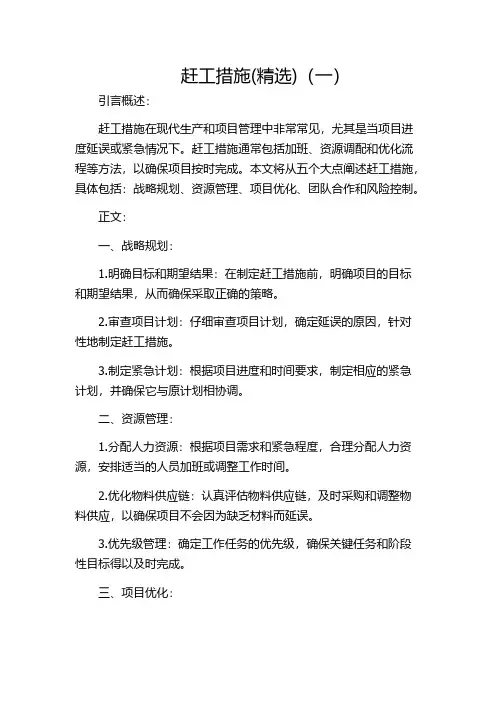 赶工措施(精选)（一）

引言概述：

赶工措施在现代生产和项目管理中非常常见，尤其是当项目进度延误或紧急情况下。赶工措施通常包括加班、资源调配和优化流程等方法，以确保项目按时完成。本文将从五个大点阐述赶工措施，具体包括：战略规划、资源管理、项目优化、团队合作和风险控制。

正文：

一、战略规划：

1.明确目标和期望结果：在制定赶工措施前，明确项目的目标和期望结果，从而确保采取正确的策略。

2.审查项目计划：仔细审查项目计划，确定延误的原因，针对性地制定赶工措施。

3.制定紧急计划：根据项目进度和时间要求，制定相应的紧急计划，并确保它与原计划相协调。

二、资源管理：

1.分配人力资源：根据项目需求和紧急程度，合理分配人力资源，安排适当的人员加班或调整工作时间。

2.优化物料供应链：认真评估物料供应链，及时采购和调整物料供应，以确保项目不会因为缺乏材料而延误。

3.优先级管理：确定工作任务的优先级，确保关键任务和阶段性目标得以及时完成。

三、项目优化：